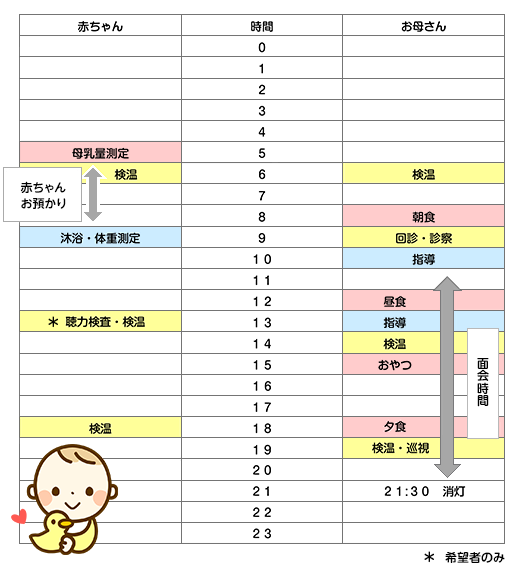 | 赤ちゃん | 時間 | お母さん |
|---|---|---|
| | 0 | |
| | 1 | |
| | 2 | |
| | 3 | |
| | 4 | |
| 母乳量測定 | 5 | |
| 検温 | 6 | 検温 |
| | 7 | |
| | 8 | 朝食 |
| 沐浴・体重測定 | 9 | 回診・診察 |
| | 10 | 指導 |
| | 11 | |
| | 12 | 昼食 |
| ＊ 聴力検査・検温 | 13 | 指導 |
| | 14 | 検温 |
| | 15 | おやつ |
| | 16 | |
| | 17 | |
| 検温 | 18 | 夕食 |
| | 19 | 検温・巡視 |
| | 20 | |
| | 21 | 21:30 消灯 |
| | 22 | |
| | 23 | |

赤ちゃん
お預かり

面会時間

＊ 希望者のみ